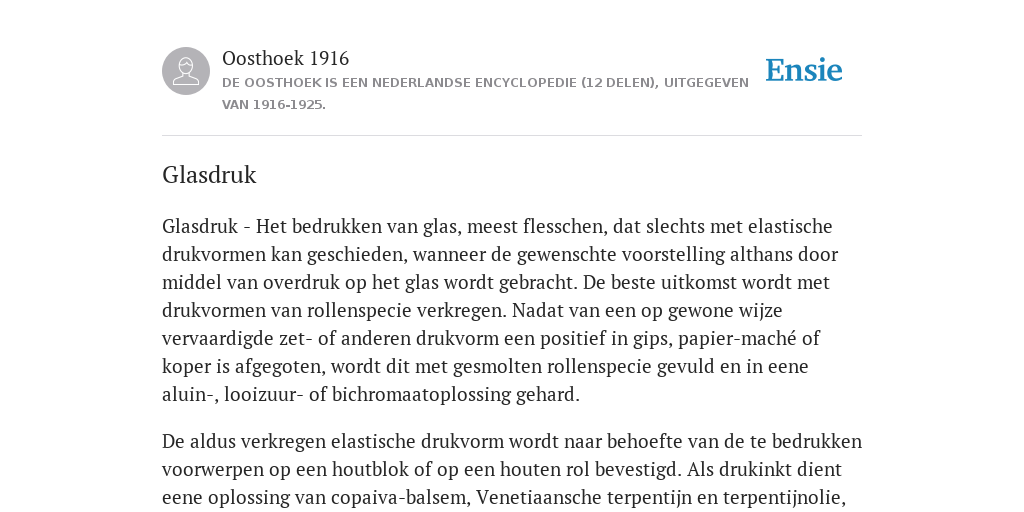 Oosthoek 1916
DE OOSTHOEK IS EEN NEDERLANDSE ENCYCLOPEDIE (12 DELEN), UITGEGEVEN VAN 1916-1925.

Ensie

Glasdruk

Glasdruk - Het bedrukken van glas, meest flesschen, dat slechts met elastische drukvormen kan geschieden, wanneer de gewenschte voorstelling althans door middel van overdruk op het glas wordt gebracht. De beste uitkomst wordt met drukvormen van rollenspecie verkregen. Nadat van een op gewone wijze vervaardigde zet- of anderen drukvorm een positief in gips, papier-maché of koper is afgegoten, wordt dit met gesmolten rollenspecie gevuld en in eene aluin-, looizuur- of bichromaatoplossing gehard.

De aldus verkregen elastische drukvorm wordt naar behoefte van de te bedrukken voorwerpen op een houtblok of op een houten rol bevestigd. Als drukinkt dient eene oplossing van copaiva-balsem, Venetiaansche terpentijn en terpentijnolie,